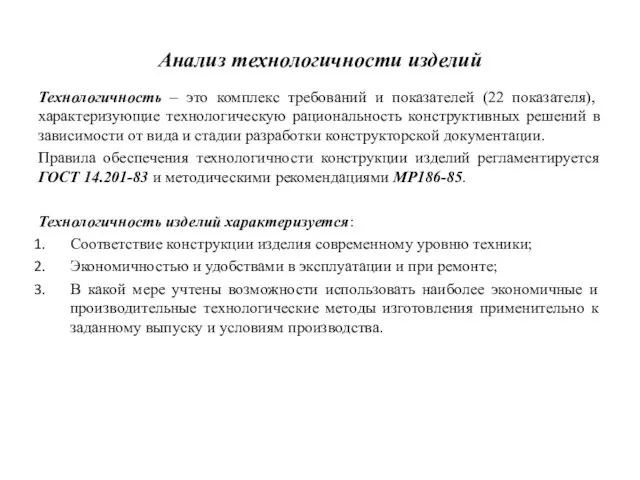 Анализ технологичности изделий

Технологичность – это комплекс требований и показателей (22 показателя), характеризующие технологическую рациональность конструктивных решений в зависимости от вида и стадии разработки конструкторской документации.

Правила обеспечения технологичности конструкции изделий регламентируется ГОСТ 14.201-83 и методическими рекомендациями МР186-85.

Технологичность изделий характеризуется:
1. Соответствие конструкции изделия современному уровню техники;
2. Экономичностью и удобствами в эксплуатации и при ремонте;
3. В какой мере учтены возможности использовать наиболее экономичные и производительные технологические методы изготовления применительно к заданному выпуску и условиям производства.